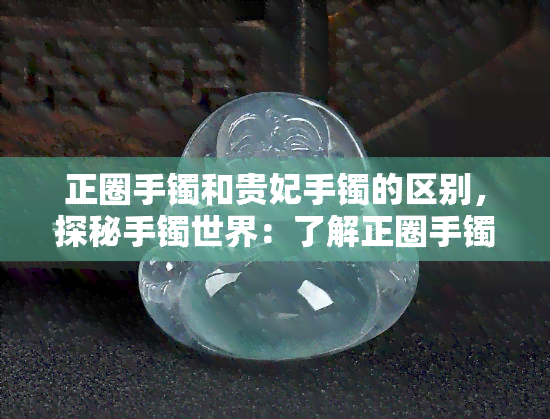 正圈手镯和贵妃手镯的区别，探秘手镯世界：了解正圈手镯